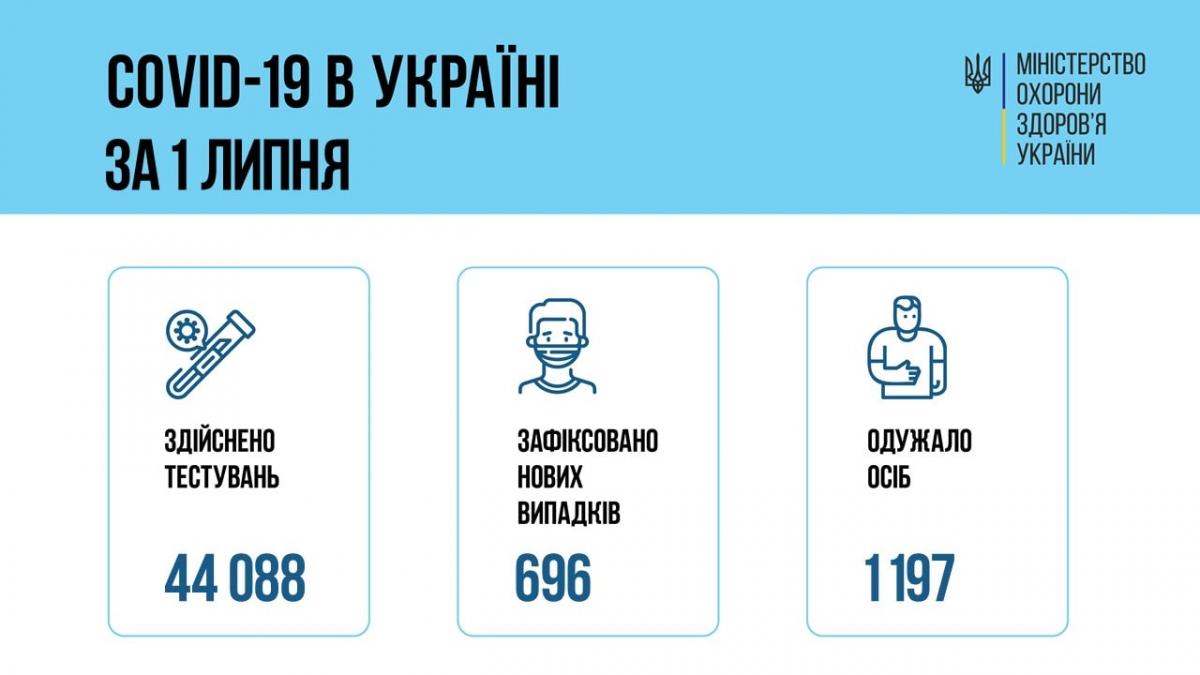 COVID-19 В УКРАЇНІ
ЗА 1 ЛИПНЯ

МІНІСТЕРСТВО
ОХОРОНИ
ЗДОРОВ'Я
УКРАЇНИ

ЗДІЙСНЕНО
ТЕСТУВАНЬ

44 088

ЗАФІКСОВАНО
НОВИХ
ВИПАДКІВ

696

ОДУЖАЛО
ОСІБ

1 197